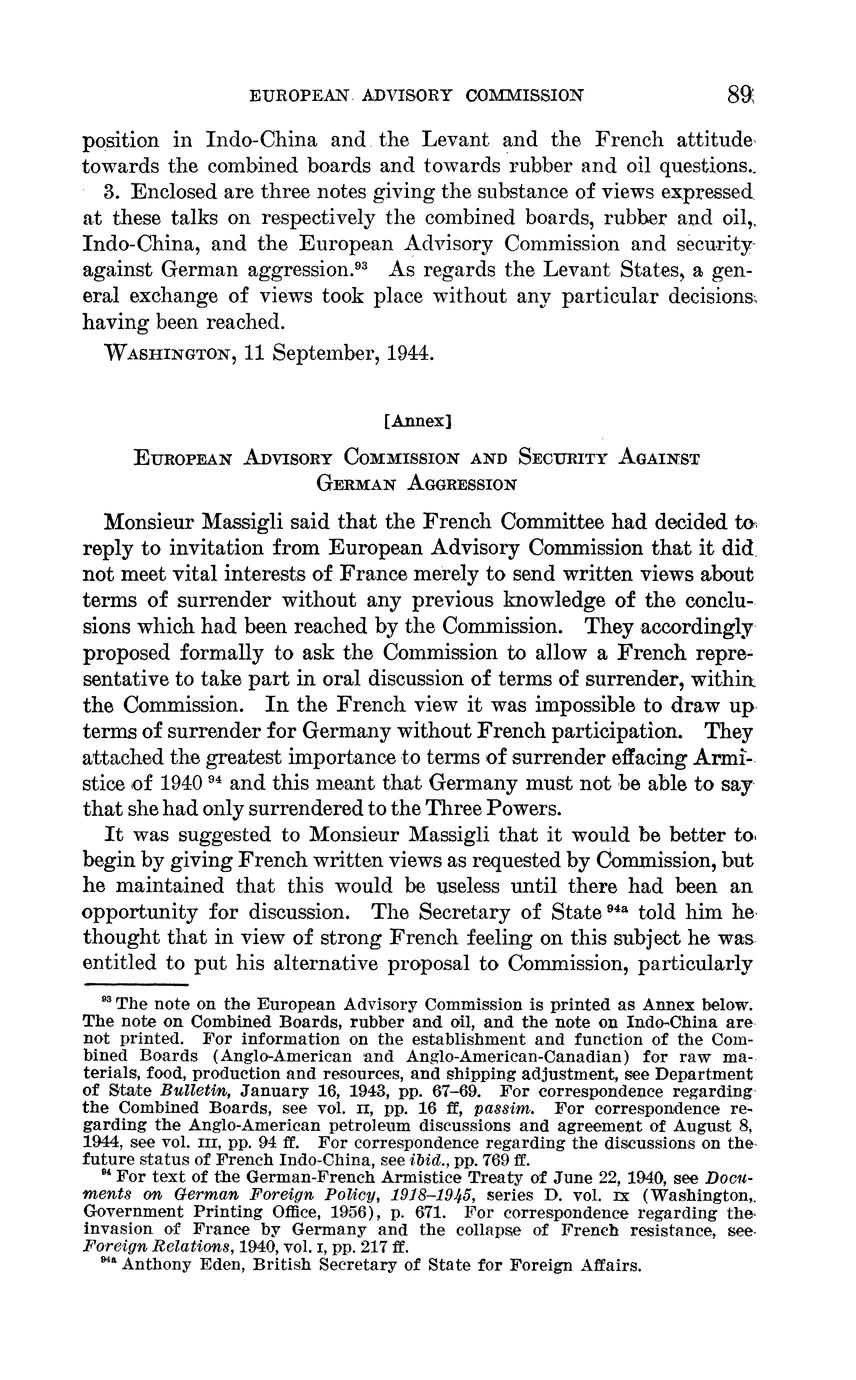 EUROPEAN ADVISORY COMMISSION 89

position in Indo-China and the Levant and the French attitude towards the combined boards and towards rubber and oil questions.

3. Enclosed are three notes giving the substance of views expressed at these talks on respectively the combined boards, rubber and oil, Indo-China, and the European Advisory Commission and security against German aggression.$^{93}$ As regards the Levant States, a general exchange of views took place without any particular decisions having been reached.

WASHINGTON, 11 September, 1944.

[Annex]

EUROPEAN ADVISORY COMMISSION AND SECURITY AGAINST GERMAN AGGRESSION

Monsieur Massigli said that the French Committee had decided to reply to invitation from European Advisory Commission that it did not meet vital interests of France merely to send written views about terms of surrender without any previous knowledge of the conclusions which had been reached by the Commission. They accordingly proposed formally to ask the Commission to allow a French representative to take part in oral discussion of terms of surrender, within the Commission. In the French view it was impossible to draw up terms of surrender for Germany without French participation. They attached the greatest importance to terms of surrender effacing Armistice of 1940 $^{94}$ and this meant that Germany must not be able to say that she had only surrendered to the Three Powers.

It was suggested to Monsieur Massigli that it would be better to begin by giving French written views as requested by Commission, but he maintained that this would be useless until there had been an opportunity for discussion. The Secretary of State $^{94a}$ told him he thought that in view of strong French feeling on this subject he was entitled to put his alternative proposal to Commission, particularly

$^{93}$ The note on the European Advisory Commission is printed as Annex below. The note on Combined Boards, rubber and oil, and the note on Indo-China are not printed. For information on the establishment and function of the Combined Boards (Anglo-American and Anglo-American-Canadian) for raw materials, food, production and resources, and shipping adjustment, see Department of State Bulletin, January 16, 1943, pp. 67–69. For correspondence regarding the Combined Boards, see vol. II, pp. 16 ff, passim. For correspondence regarding the Anglo-American petroleum discussions and agreement of August 8, 1944, see vol. III, pp. 94 ff. For correspondence regarding the discussions on the future status of French Indo-China, see ibid., pp. 769 ff.

$^{94}$ For text of the German-French Armistice Treaty of June 22, 1940, see Documents on German Foreign Policy, 1918–1945, series D. vol. IX (Washington, Government Printing Office, 1956), p. 671. For correspondence regarding the invasion of France by Germany and the collapse of French resistance, see Foreign Relations, 1940, vol. I, pp. 217 ff.

$^{94a}$ Anthony Eden, British Secretary of State for Foreign Affairs.